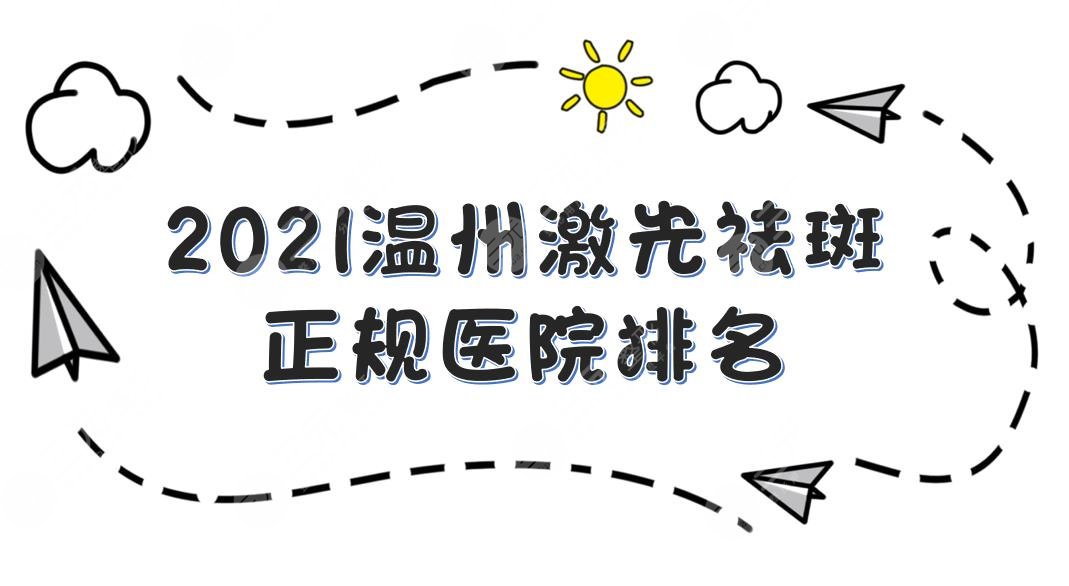 2021温州激光祛斑
正规医院排名